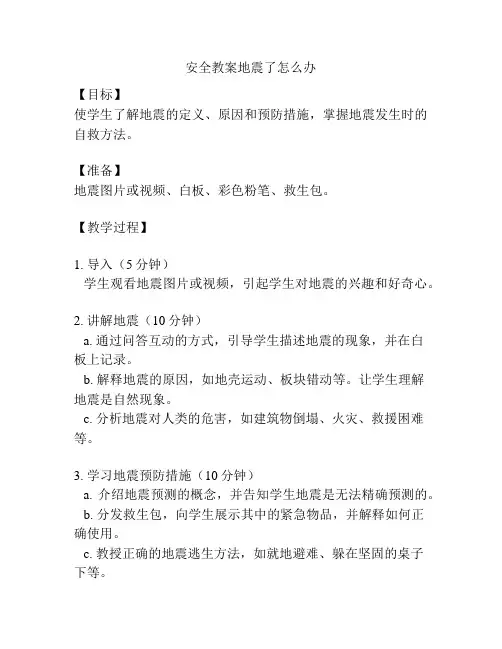 安全教案地震了怎么办

【目标】
使学生了解地震的定义、原因和预防措施，掌握地震发生时的自救方法。

【准备】
地震图片或视频、白板、彩色粉笔、救生包。

【教学过程】

1. 导入（5 分钟）
学生观看地震图片或视频，引起学生对地震的兴趣和好奇心。

2. 讲解地震（10 分钟）
a. 通过问答互动的方式，引导学生描述地震的现象，并在白板上记录。
b. 解释地震的原因，如地壳运动、板块错动等。让学生理解地震是自然现象。
c. 分析地震对人类的危害，如建筑物倒塌、火灾、救援困难等。

3. 学习地震预防措施（10 分钟）
a. 介绍地震预测的概念，并告知学生地震是无法精确预测的。
b. 分发救生包，向学生展示其中的紧急物品，并解释如何正确使用。
c. 教授正确的地震逃生方法，如就地避难、躲在坚固的桌子下等。